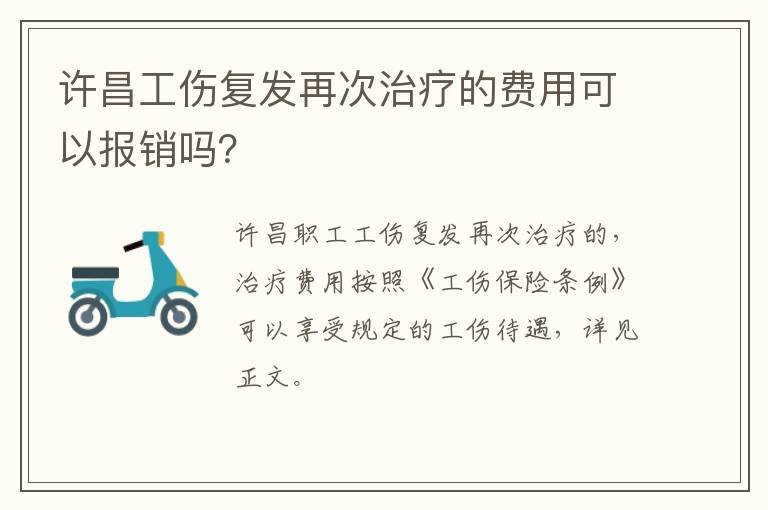 许昌工伤复发再次治疗的费用可以报销吗?

许昌职工工伤复发再次治疗的，治疗费用按照《工伤保险条例》可以享受规定的工伤待遇，详见正文。